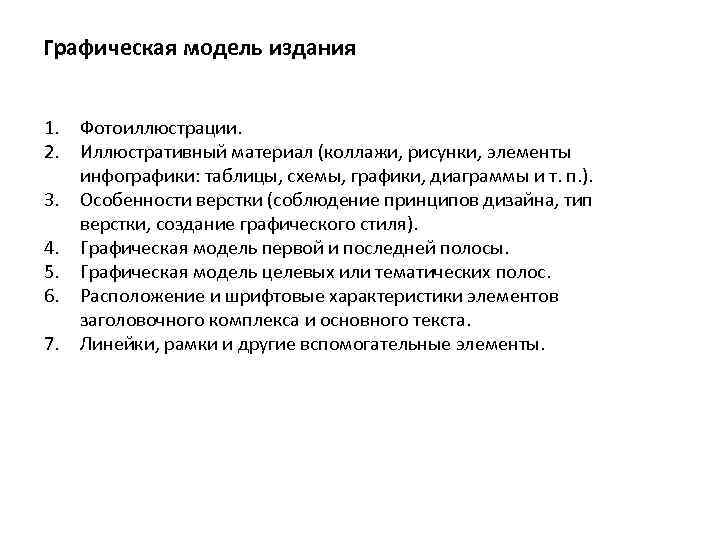 Графическая модель издания

1. Фотоиллюстрации.
2. Иллюстративный материал (коллажи, рисунки, элементы инфографики: таблицы, схемы, графики, диаграммы и т. п.).
3. Особенности верстки (соблюдение принципов дизайна, тип верстки, создание графического стиля).
4. Графическая модель первой и последней полосы.
5. Графическая модель целевых или тематических полос.
6. Расположение и шрифтовые характеристики элементов заголовочного комплекса и основного текста.
7. Линейки, рамки и другие вспомогательные элементы.